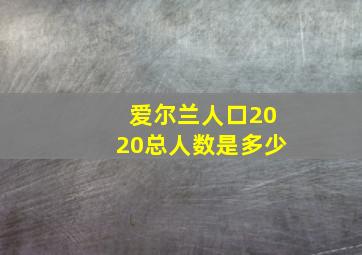 爱尔兰人口2020总人数是多少